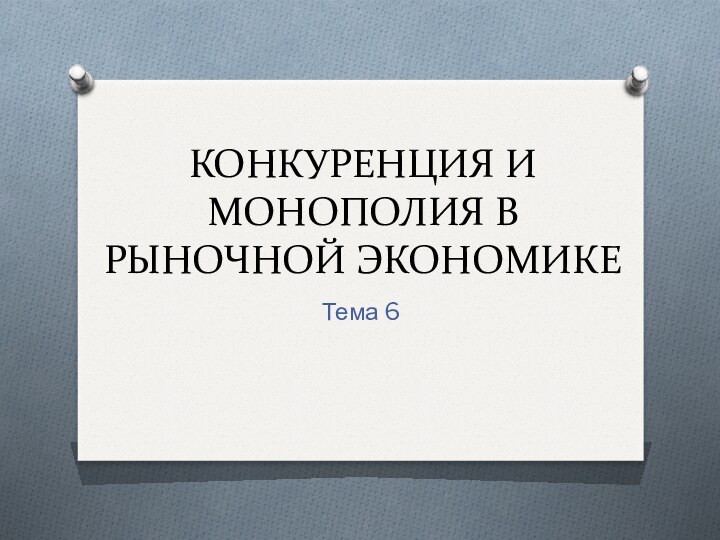 КОНКУРЕНЦИЯ И МОНОПОЛИЯ В РЫНОЧНОЙ ЭКОНОМИКЕ

Тема 6